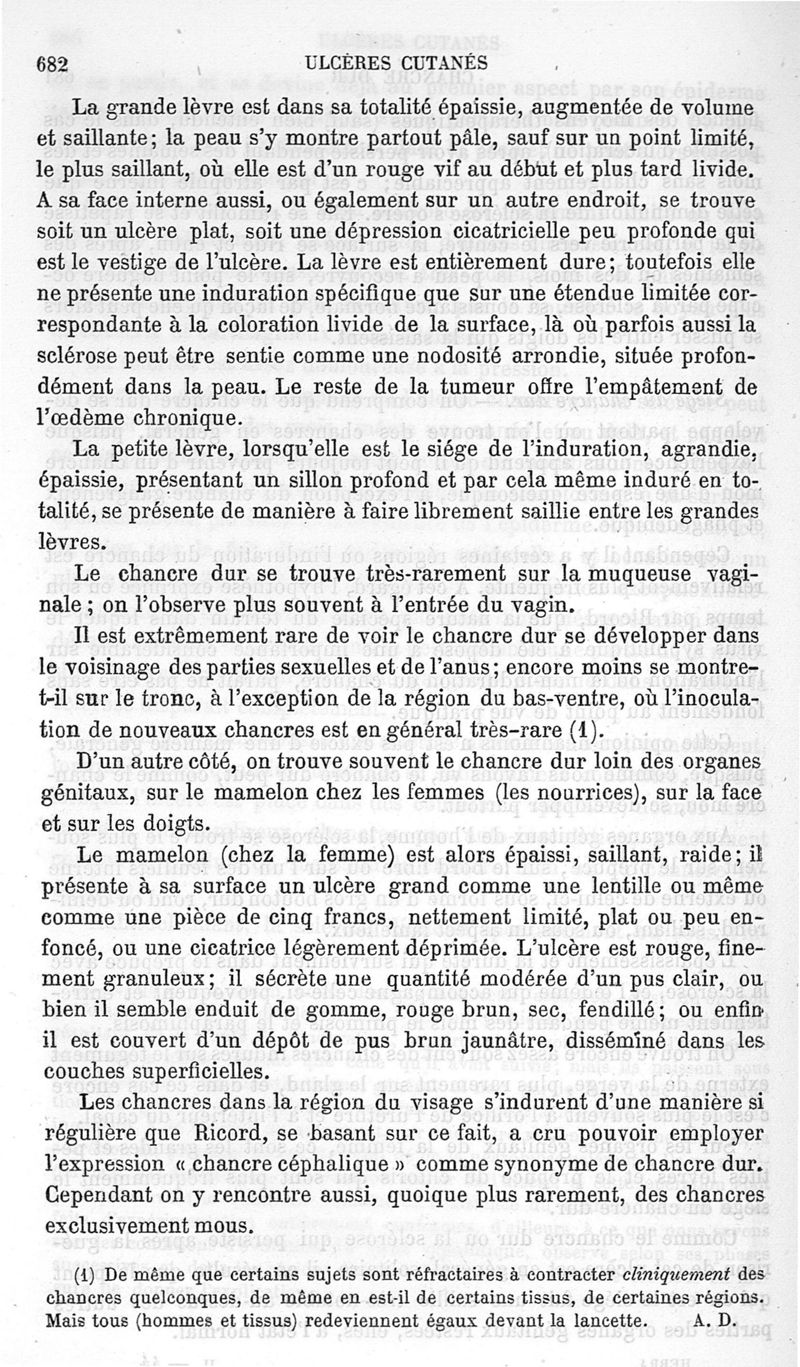 682 ULCÈRES CUTANÉS

La grande lèvre est dans sa totalité épaissie, augmentée de volume et saillante; la peau s'y montre partout pâle, sauf sur un point limité, le plus saillant, où elle est d'un rouge vif au début et plus tard livide. A sa face interne aussi, ou également sur un autre endroit, se trouve soit un ulcère plat, soit une dépression cicatricielle peu profonde qui est le vestige de l'ulcère. La lèvre est entièrement dure; toutefois elle ne présente une induration spécifique que sur une étendue limitée correspondante à la coloration livide de la surface, là où parfois aussi la sclérose peut être sentie comme une nodosité arrondie, située profondément dans la peau. Le reste de la tumeur offre l'empâtement de l'œdème chronique.

La petite lèvre, lorsqu'elle est le siége de l'induration, agrandie, épaissie, présentant un sillon profond et par cela même induré en totalité, se présente de manière à faire librement saillie entre les grandes lèvres.

Le chancre dur se trouve très-rarement sur la muqueuse vaginale; on l'observe plus souvent à l'entrée du vagin.

Il est extrêmement rare de voir le chancre dur se développer dans le voisinage des parties sexuelles et de l'anus; encore moins se montre-t-il sur le tronc, à l'exception de la région du bas-ventre, où l'inoculation de nouveaux chancres est en général très-rare (1).

D'un autre côté, on trouve souvent le chancre dur loin des organes génitaux, sur le mamelon chez les femmes (les nourrices), sur la face et sur les doigts.

Le mamelon (chez la femme) est alors épaissi, saillant, raide; il présente à sa surface un ulcère grand comme une lentille ou même comme une pièce de cinq francs, nettement limité, plat ou peu enfoncé, ou une cicatrice légèrement déprimée. L'ulcère est rouge, finement granuleux; il sécrète une quantité modérée d'un pus clair, ou bien il semble enduit de gomme, rouge brun, sec, fendillé; ou enfin il est couvert d'un dépôt de pus brun jaunâtre, disséminé dans les couches superficielles.

Les chancres dans la région du visage s'indurent d'une manière si régulière que Ricord, se basant sur ce fait, a cru pouvoir employer l'expression « chancre céphalique » comme synonyme de chancre dur. Cependant on y rencontre aussi, quoique plus rarement, des chancres exclusivement mous.

(1) De même que certains sujets sont réfractaires à contracter *cliniquement* des chancres quelconques, de même en est-il de certains tissus, de certaines régions. Mais tous (hommes et tissus) redeviennent égaux devant la lancette. A. D.